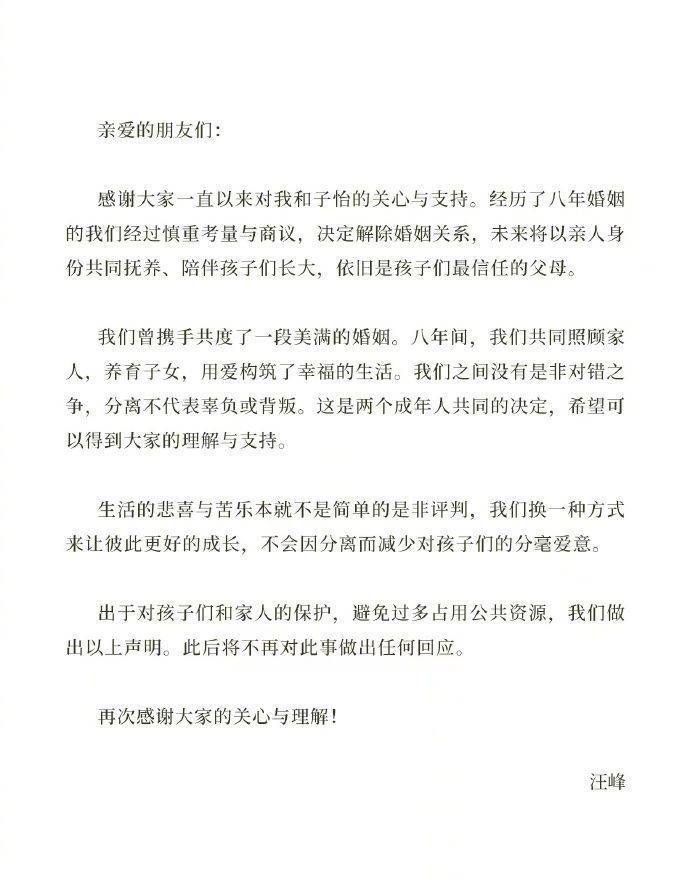 亲爱的朋友们：

感谢大家一直以来对我和子怡的关心与支持。经历了八年婚姻的我们经过慎重考量与商议，决定解除婚姻关系，未来将以亲人身份共同抚养、陪伴孩子们长大，依旧是孩子们最信任的父母。

我们曾携手共度了一段美满的婚姻。八年间，我们共同照顾家人，养育子女，用爱构筑了幸福的生活。我们之间没有是非对错之争，分离不代表辜负或背叛。这是两个成年人共同的决定，希望可以得到大家的理解与支持。

生活的悲喜与苦乐本就不是简单的是非评判，我们换一种方式来让彼此更好的成长，不会因分离而减少对孩子们的分毫爱意。

出于对孩子们和家人的保护，避免过多占用公共资源，我们做出以上声明。此后将不再对此事做出任何回应。

再次感谢大家的关心与理解！

汪峰